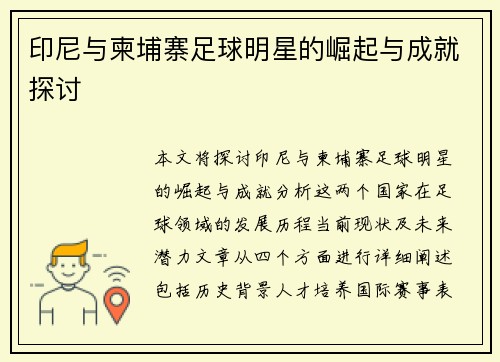 印尼与柬埔寨足球明星的崛起与成就探讨

本文将探讨印尼与柬埔寨足球明星的崛起与成就分析这两个国家在足球领域的发展历程当前现状及未来潜力文章从四个方面进行详细阐述包括历史背景人才培养国际赛事表